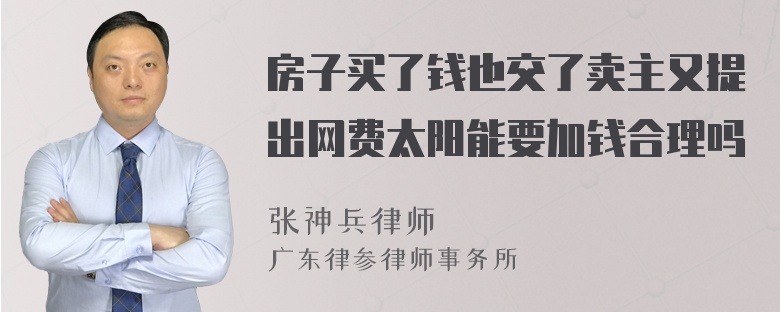 房子买了钱也交了卖主又提出网费太阳能要加钱合理吗

张神兵律师

广东律参律师事务所